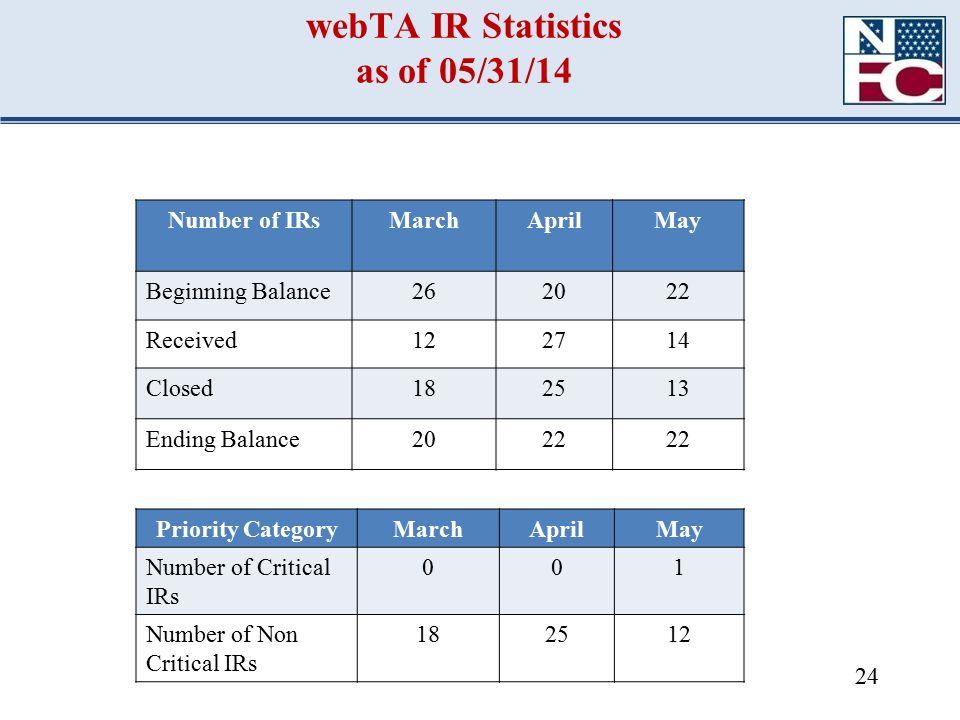 webTA IR Statistics
as of 05/31/14

NFC

| Number of IRs | March | April | May |
|---|---|---|---|
| Beginning Balance | 26 | 20 | 22 |
| Received | 12 | 27 | 14 |
| Closed | 18 | 25 | 13 |
| Ending Balance | 20 | 22 | 22 |

| Priority Category | March | April | May |
|---|---|---|---|
| Number of Critical IRs | 0 | 0 | 1 |
| Number of Non Critical IRs | 18 | 25 | 12 |

24